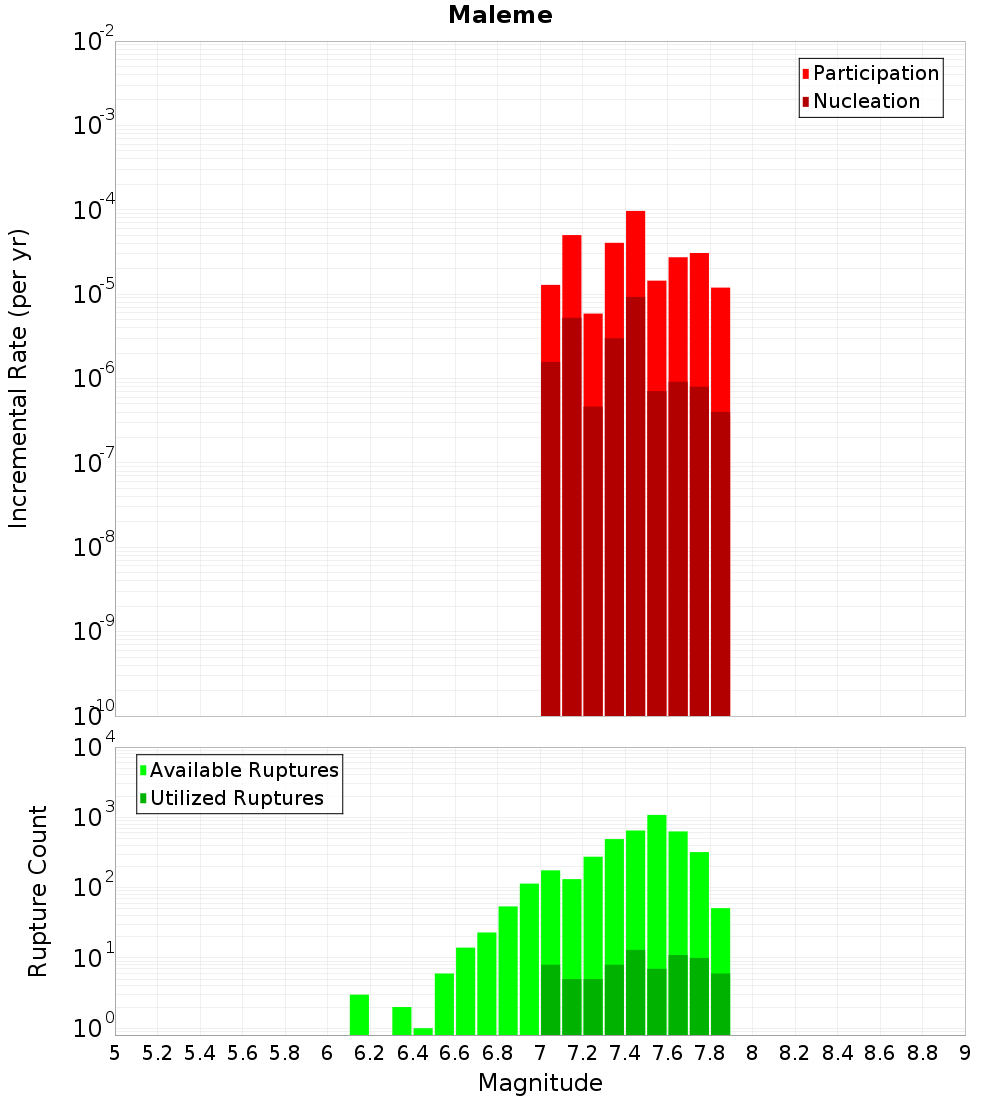 Maleme

Participation
Nucleation

Incremental Rate (per yr)

$10^{-2}$
$10^{-3}$
$10^{-4}$
$10^{-5}$
$10^{-6}$
$10^{-7}$
$10^{-8}$
$10^{-9}$
$10^{-10}$

Available Ruptures
Utilized Ruptures

Rupture Count

$10^{4}$
$10^{3}$
$10^{2}$
$10^{1}$
$10^{0}$

5 5.2 5.4 5.6 5.8 6 6.2 6.4 6.6 6.8 7 7.2 7.4 7.6 7.8 8 8.2 8.4 8.6 8.8 9

Magnitude